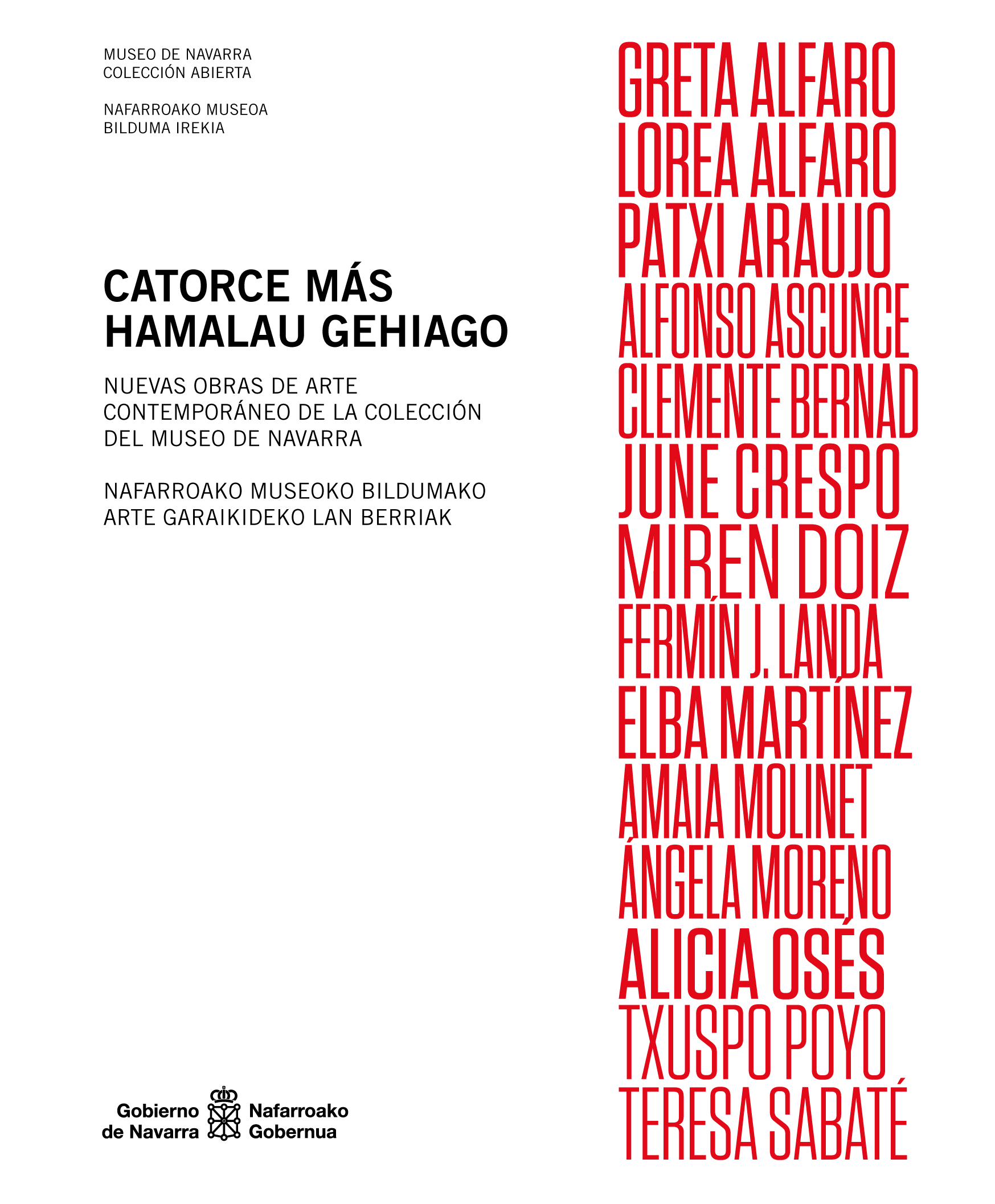 MUSEO DE NAVARRA
COLECCIÓN ABIERTA

NAFARROAKO MUSEOA
BILDUMA IREKIA

CATORCE MÁS
HAMALAU GEHIAGO

NUEVAS OBRAS DE ARTE CONTEMPORÁNEO DE LA COLECCIÓN DEL MUSEO DE NAVARRA

NAFARROAKO MUSEOKO BILDUMAKO ARTE GARAIKIDEKO LAN BERRIAK

Gobierno de Navarra
Nafarroako Gobernua

GRETA ALFARO
LOREA ALFARO
PATXI ARAUJO
ALFONSO ASCUNCE
CLEMENTE BERNAD
JUNE CRESPO
MIREN DOIZ
FERMÍN J. LANDA
ELBA MARTÍNEZ
AMAIA MOLINET
ÁNGELA MORENO
ALICIA OSÉS
TXUSPO POYO
TERESA SABATÉ